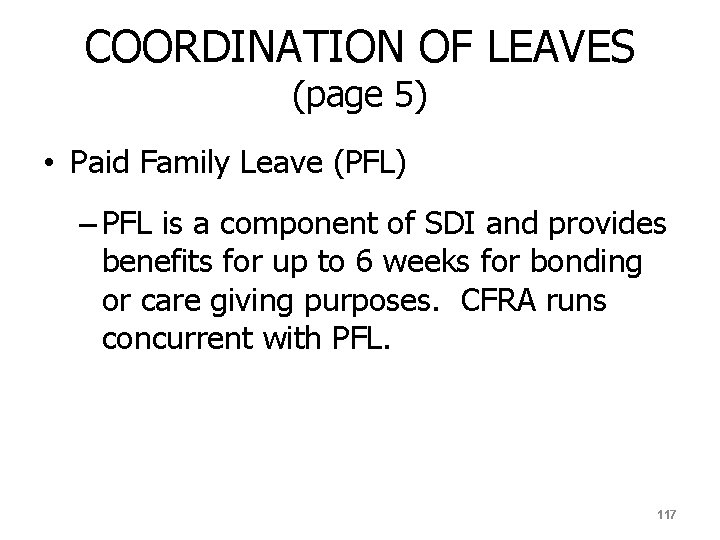 COORDINATION OF LEAVES
(page 5)

• Paid Family Leave (PFL)

– PFL is a component of SDI and provides benefits for up to 6 weeks for bonding or care giving purposes. CFRA runs concurrent with PFL.

117